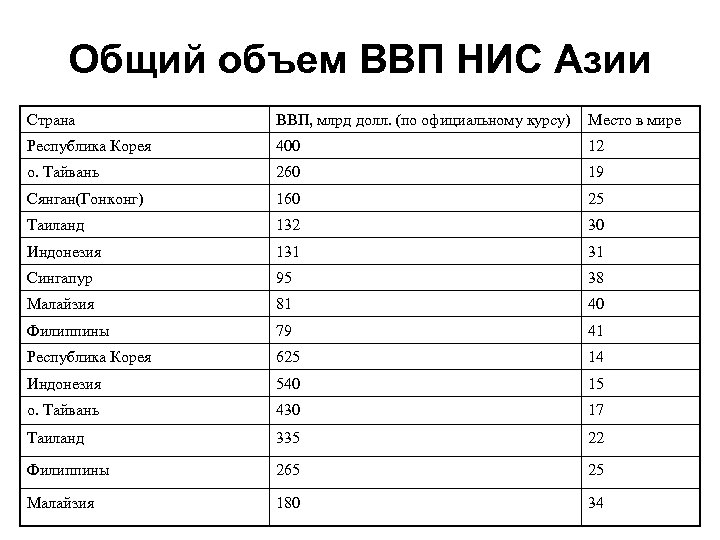 Общий объем ВВП НИС Азии

| Страна | ВВП, млрд долл. (по официальному курсу) | Место в мире |
|---|---|---|
| Республика Корея | 400 | 12 |
| о. Тайвань | 260 | 19 |
| Сянган(Гонконг) | 160 | 25 |
| Таиланд | 132 | 30 |
| Индонезия | 131 | 31 |
| Сингапур | 95 | 38 |
| Малайзия | 81 | 40 |
| Филиппины | 79 | 41 |
| Республика Корея | 625 | 14 |
| Индонезия | 540 | 15 |
| о. Тайвань | 430 | 17 |
| Таиланд | 335 | 22 |
| Филиппины | 265 | 25 |
| Малайзия | 180 | 34 |